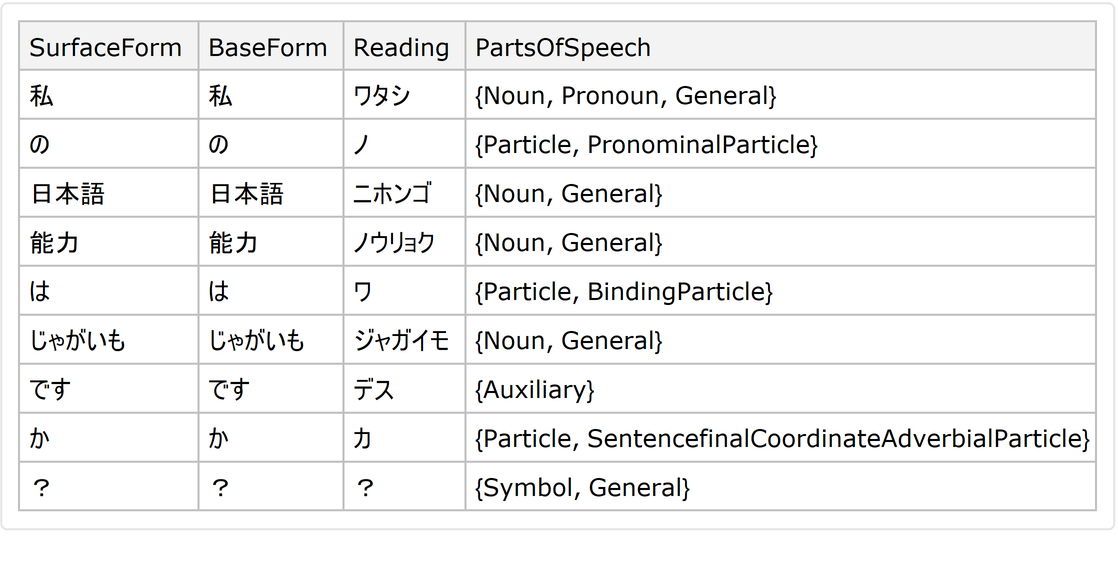 | SurfaceForm | BaseForm | Reading | PartsOfSpeech |
|---|---|---|---|
| 私 | 私 | ワタシ | {Noun, Pronoun, General} |
| の | の | ノ | {Particle, PronominalParticle} |
| 日本語 | 日本語 | ニホンゴ | {Noun, General} |
| 能力 | 能力 | ノウリョク | {Noun, General} |
| は | は | ワ | {Particle, BindingParticle} |
| じゃがいも | じゃがいも | ジャガイモ | {Noun, General} |
| です | です | デス | {Auxiliary} |
| か | か | カ | {Particle, SentencefinalCoordinateAdverbialParticle} |
| ？ | ？ | ？ | {Symbol, General} |